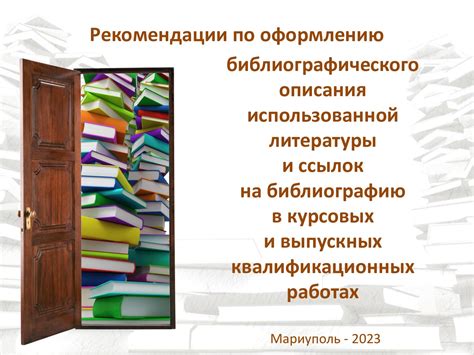 Рекомендации по оформлению библиографического описания использованной литературы и ссылок на библиографию в курсовых и выпускных квалификационных работах

Мариуполь - 2023